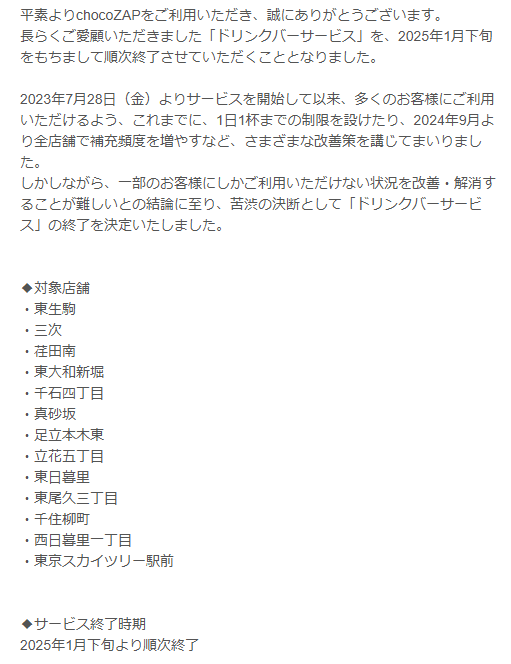 平素よりchocoZAPをご利用いただき、誠にありがとうございます。
長らくご愛顧いただきました「ドリンクバーサービス」を、2025年1月下旬をもちまして順次終了させていただくこととなりました。

2023年7月28日（金）よりサービスを開始して以来、多くのお客様にご利用いただけるよう、これまでに、1日1杯までの制限を設けたり、2024年9月より全店舗で補充頻度を増やすなど、さまざまな改善策を講じてまいりました。
しかしながら、一部のお客様にしかご利用いただけない状況を改善・解消することが難しいとの結論に至り、苦渋の決断として「ドリンクバーサービス」の終了を決定いたしました。

◆対象店舗
・東生駒
・三次
・荏田南
・東大和新堀
・千石四丁目
・真砂坂
・足立本木東
・立花五丁目
・東日暮里
・東尾久三丁目
・千住柳町
・西日暮里一丁目
・東京スカイツリー駅前

◆サービス終了時期
2025年1月下旬より順次終了